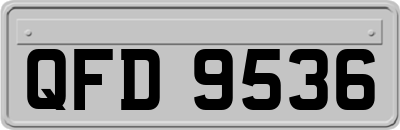 QFD 9536